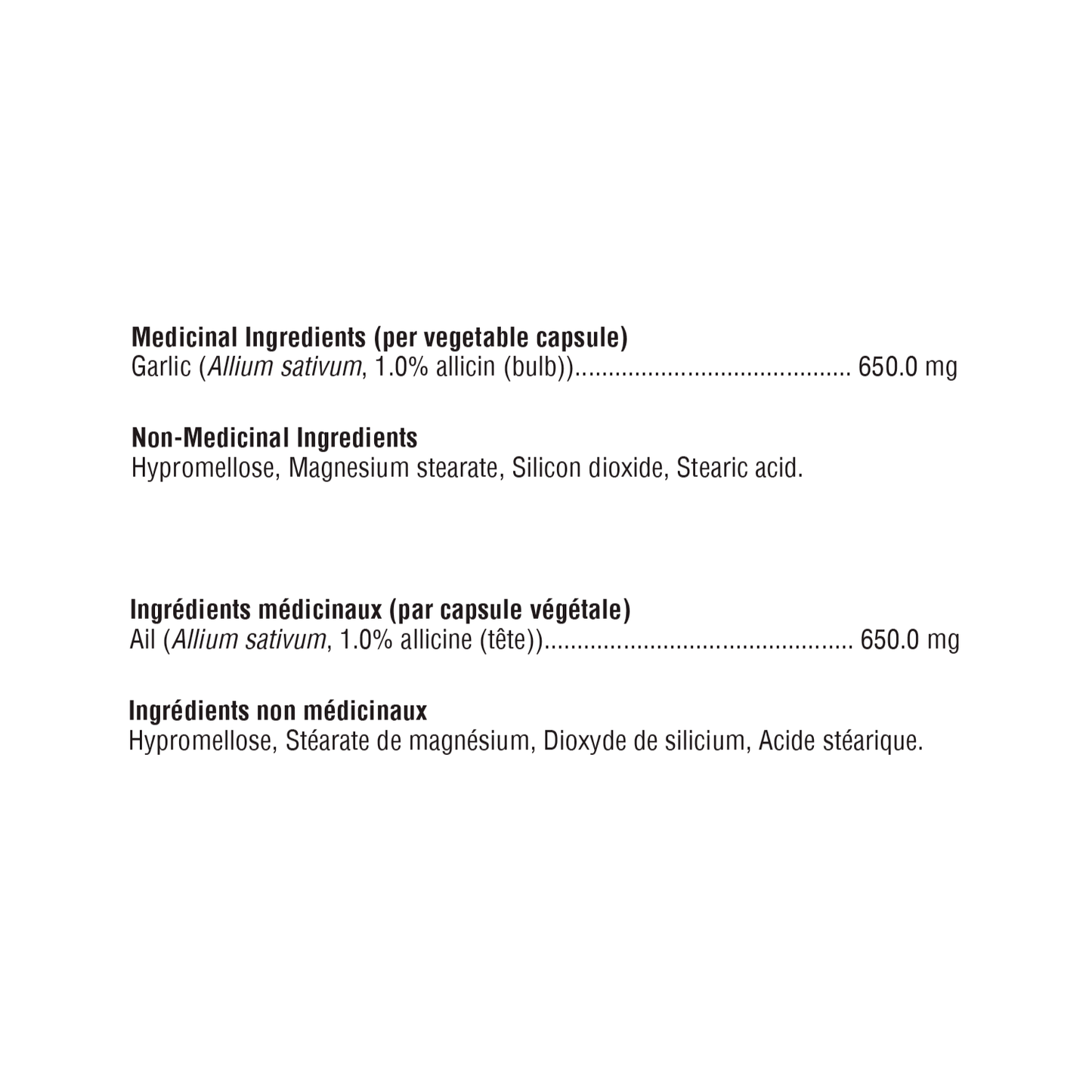 Medicinal Ingredients (per vegetable capsule)
Garlic (Allium sativum, 1.0% allicin (bulb))......................................... 650.0 mg

Non-Medicinal Ingredients
Hypromellose, Magnesium stearate, Silicon dioxide, Stearic acid.

Ingrédients médicinaux (par capsule végétale)
Ail (Allium sativum, 1.0% allicine (tête))............................................... 650.0 mg

Ingrédients non médicinaux
Hypromellose, Stéarate de magnésium, Dioxyde de silicium, Acide stéarique.